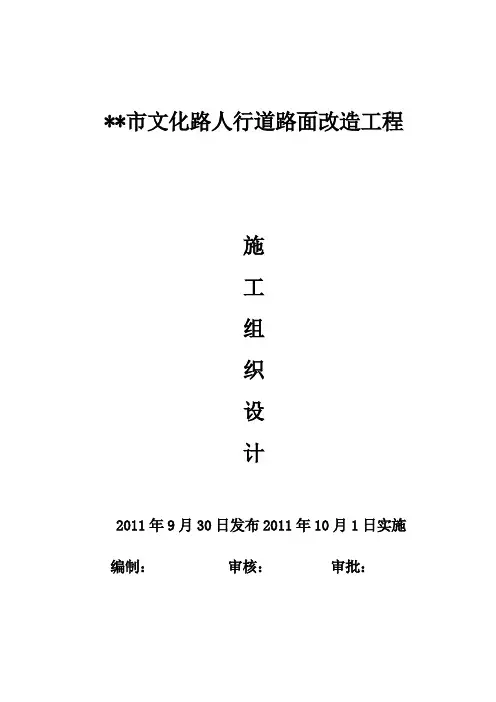 **市文化路人行道路面改造工程

施

工

组

织

设

计

2011年9月30日发布2011年10月1日实施

编制： 审核： 审批：